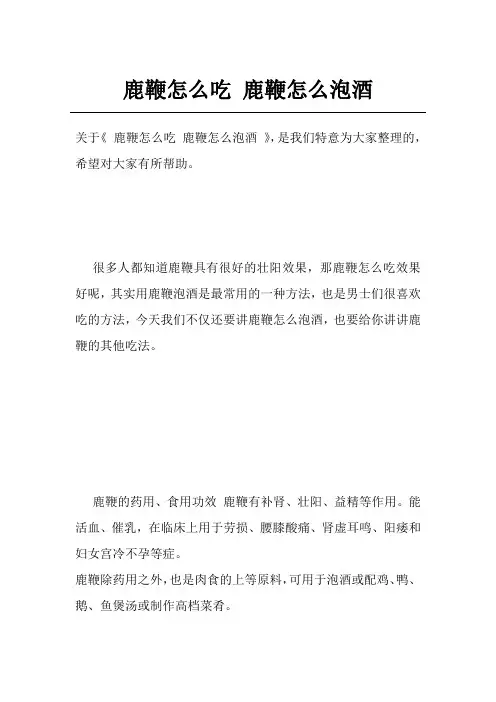 鹿鞭怎么吃 鹿鞭怎么泡酒

关于《 鹿鞭怎么吃 鹿鞭怎么泡酒 》，是我们特意为大家整理的，希望对大家有所帮助。

很多人都知道鹿鞭具有很好的壮阳效果，那鹿鞭怎么吃效果好呢，其实用鹿鞭泡酒是最常用的一种方法，也是男士们很喜欢吃的方法，今天我们不仅还要讲鹿鞭怎么泡酒，也要给你讲讲鹿鞭的其他吃法。

鹿鞭的药用、食用功效 鹿鞭有补肾、壮阳、益精等作用。能活血、催乳，在临床上用于劳损、腰膝酸痛、肾虚耳鸣、阳痿和妇女宫冷不孕等症。
鹿鞭除药用之外，也是肉食的上等原料，可用于泡酒或配鸡、鸭、鹅、鱼煲汤或制作高档菜肴。